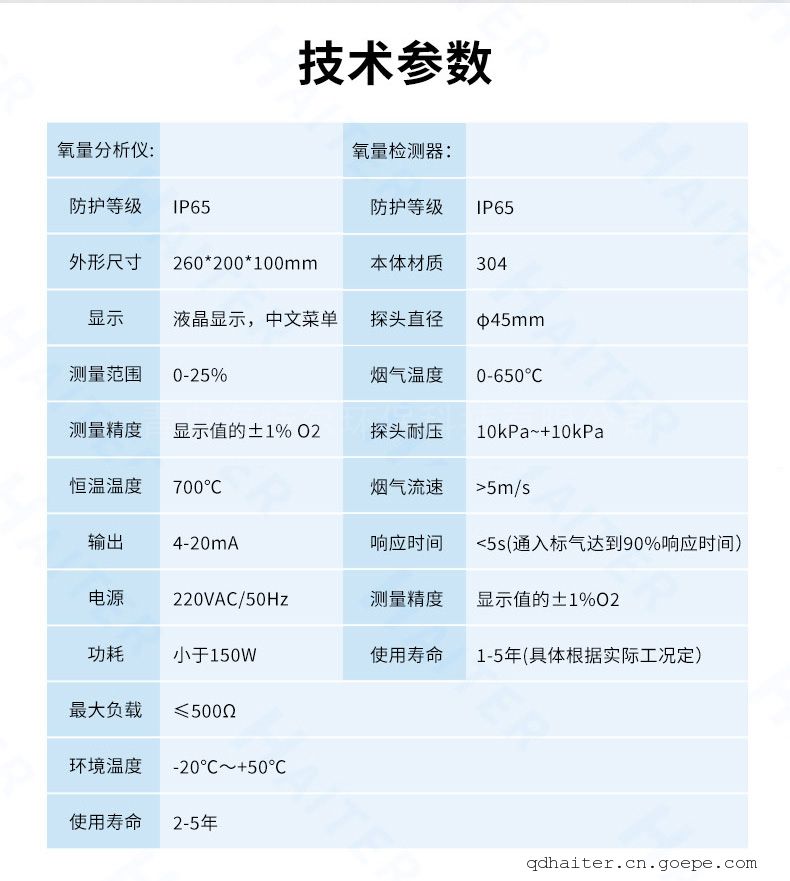 技术参数

| 氧量分析仪: | | 氧量检测器: | |
|---|---|---|---|
| 防护等级 | IP65 | 防护等级 | IP65 |
| 外形尺寸 | 260*200*100mm | 本体材质 | 304 |
| 显示 | 液晶显示，中文菜单 | 探头直径 | φ45mm |
| 测量范围 | 0-25% | 烟气温度 | 0-650°C |
| 测量精度 | 显示值的±1% O2 | 探头耐压 | 10kPa~+10kPa |
| 恒温温度 | 700°C | 烟气流速 | >5m/s |
| 输出 | 4-20mA | 响应时间 | <5s(通入标气达到90%响应时间) |
| 电源 | 220VAC/50Hz | 测量精度 | 显示值的±1%O2 |
| 功耗 | 小于150W | 使用寿命 | 1-5年(具体根据实际工况定) |
| 最大负载 | ≤500Ω | | |
| 环境温度 | -20°C～+50°C | | |
| 使用寿命 | 2-5年 | | |

qdhaiter.cn.goepe.com